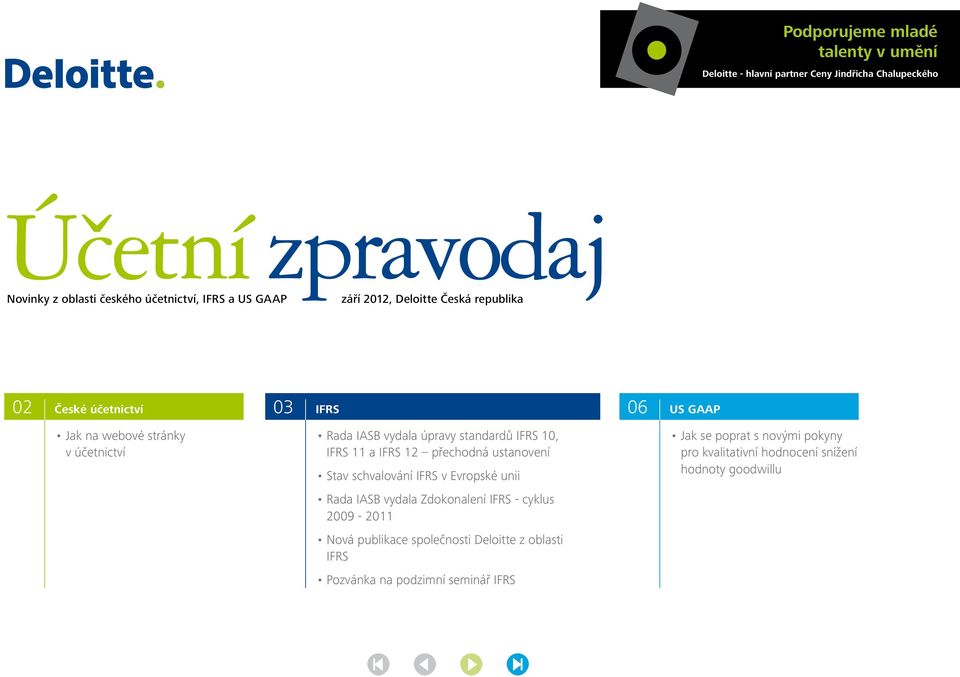 Deloitte.

Podporujeme mladé talenty v umění

Deloitte - hlavní partner Ceny Jindřicha Chalupeckého

Účetní zpravodaj

Novinky z oblasti českého účetnictví, IFRS a US GAAP

září 2012, Deloitte Česká republika

02 České účetnictví

• Jak na webové stránky v účetnictví

03 IFRS

• Rada IASB vydala úpravy standardů IFRS 10, IFRS 11 a IFRS 12 – přechodná ustanovení

• Stav schvalování IFRS v Evropské unii

• Rada IASB vydala Zdokonalení IFRS - cyklus 2009 - 2011

• Nová publikace společnosti Deloitte z oblasti IFRS

• Pozvánka na podzimní seminář IFRS

06 US GAAP

• Jak se poprat s novými pokyny pro kvalitativní hodnocení snížení hodnoty goodwillu